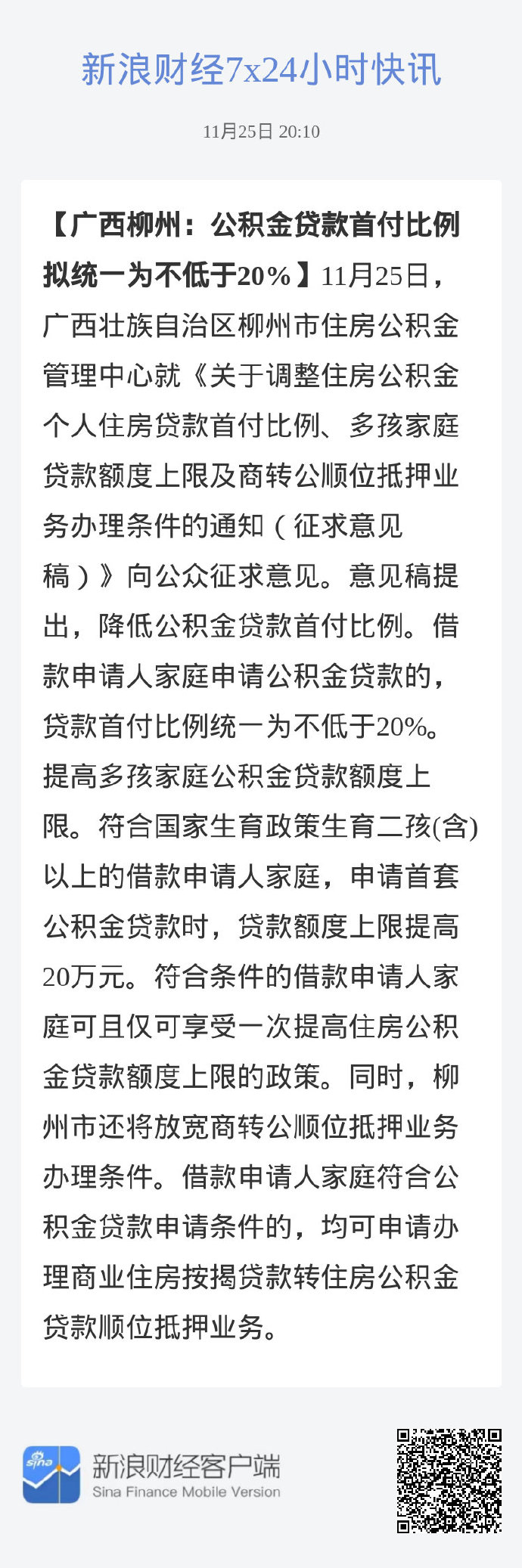 新浪财经7x24小时快讯

11月25日 20:10

【广西柳州：公积金贷款首付比例拟统一为不低于20%】11月25日，广西壮族自治区柳州市住房公积金管理中心就《关于调整住房公积金个人住房贷款首付比例、多孩家庭贷款额度上限及商转公顺位抵押业务办理条件的通知（征求意见稿）》向公众征求意见。意见稿提出，降低公积金贷款首付比例。借款申请人家庭申请公积金贷款的，贷款首付比例统一为不低于20%。提高多孩家庭公积金贷款额度上限。符合国家生育政策生育二孩(含)以上的借款申请人家庭，申请首套公积金贷款时，贷款额度上限提高20万元。符合条件的借款申请人家庭可且仅可享受一次提高住房公积金贷款额度上限的政策。同时，柳州市还将放宽商转公顺位抵押业务办理条件。借款申请人家庭符合公积金贷款申请条件的，均可申请办理商业住房按揭贷款转住房公积金贷款顺位抵押业务。

sina
新浪财经客户端
Sina Finance Mobile Version